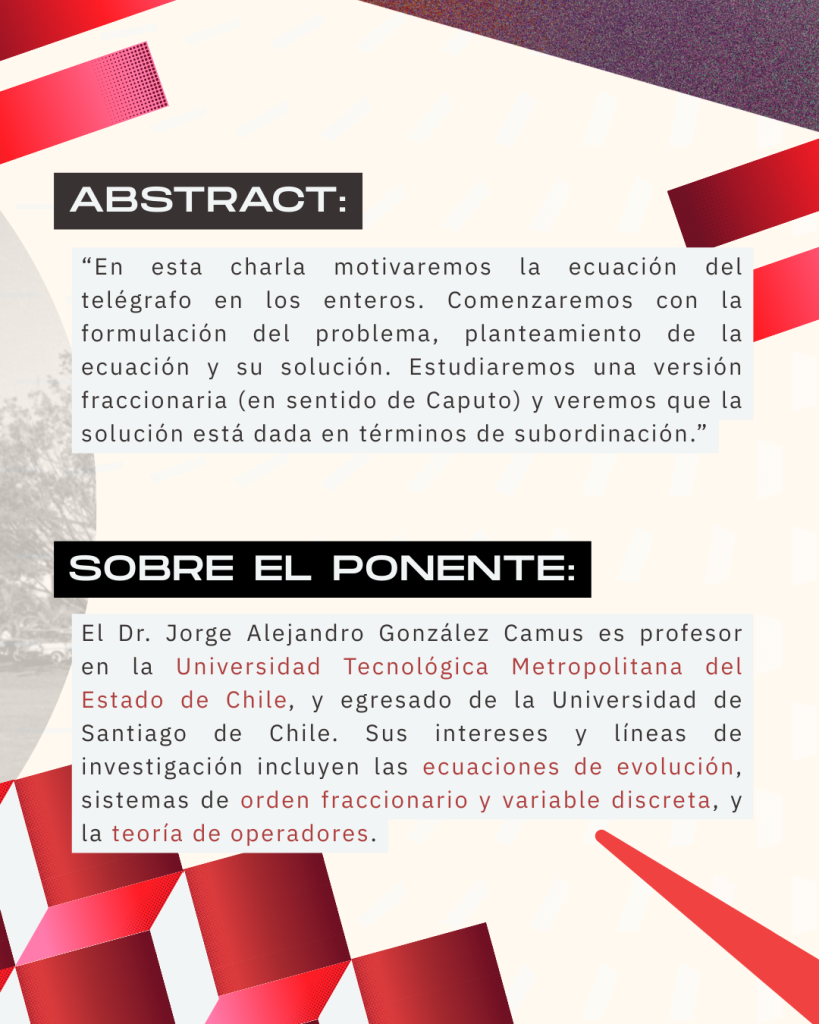 ABSTRACT:

“En esta charla motivaremos la ecuación del telégrafo en los enteros. Comenzaremos con la formulación del problema, planteamiento de la ecuación y su solución. Estudiaremos una versión fraccionaria (en sentido de Caputo) y veremos que la solución está dada en términos de subordinación.”

SOBRE EL PONENTE:

El Dr. Jorge Alejandro González Camus es profesor en la Universidad Tecnológica Metropolitana del Estado de Chile, y egresado de la Universidad de Santiago de Chile. Sus intereses y líneas de investigación incluyen las ecuaciones de evolución, sistemas de orden fraccionario y variable discreta, y la teoría de operadores.